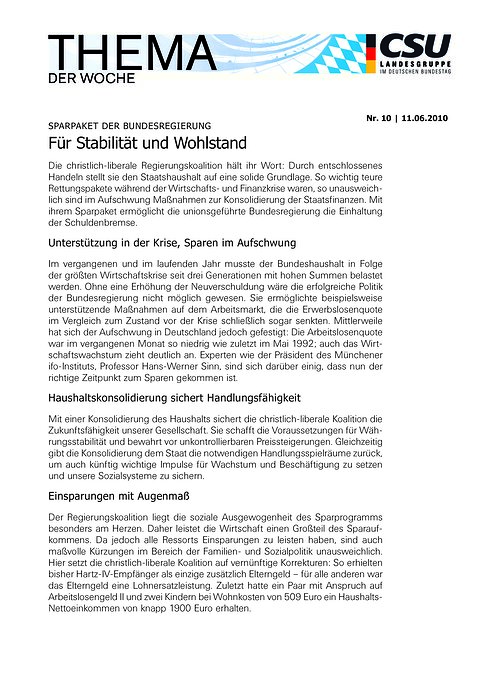 THEMA
DER WOCHE

CSU
LANDESGRUPPE
IM DEUTSCHEN BUNDESTAG

Nr. 10 | 11.06.2010

SPARPAKET DER BUNDESREGIERUNG

Für Stabilität und Wohlstand

Die christlich-liberale Regierungskoalition hält ihr Wort: Durch entschlossenes Handeln stellt sie den Staatshaushalt auf eine solide Grundlage. So wichtig teure Rettungspakete während der Wirtschafts- und Finanzkrise waren, so unausweichlich sind im Aufschwung Maßnahmen zur Konsolidierung der Staatsfinanzen. Mit ihrem Sparpaket ermöglicht die unionsgeführte Bundesregierung die Einhaltung der Schuldenbremse.

Unterstützung in der Krise, Sparen im Aufschwung

Im vergangenen und im laufenden Jahr musste der Bundeshaushalt in Folge der größten Wirtschaftskrise seit drei Generationen mit hohen Summen belastet werden. Ohne eine Erhöhung der Neuverschuldung wäre die erfolgreiche Politik der Bundesregierung nicht möglich gewesen. Sie ermöglichte beispielsweise unterstützende Maßnahmen auf dem Arbeitsmarkt, die die Erwerbslosenquote im Vergleich zum Zustand vor der Krise schließlich sogar senkten. Mittlerweile hat sich der Aufschwung in Deutschland jedoch gefestigt: Die Arbeitslosenquote war im vergangenen Monat so niedrig wie zuletzt im Mai 1992; auch das Wirtschaftswachstum zieht deutlich an. Experten wie der Präsident des Münchener ifo-Instituts, Professor Hans-Werner Sinn, sind sich darüber einig, dass nun der richtige Zeitpunkt zum Sparen gekommen ist.

Haushaltskonsolidierung sichert Handlungsfähigkeit

Mit einer Konsolidierung des Haushalts sichert die christlich-liberale Koalition die Zukunftsfähigkeit unserer Gesellschaft. Sie schafft die Voraussetzungen für Währungsstabilität und bewahrt vor unkontrollierbaren Preissteigerungen. Gleichzeitig gibt die Konsolidierung dem Staat die notwendigen Handlungsspielräume zurück, um auch künftig wichtige Impulse für Wachstum und Beschäftigung zu setzen und unsere Sozialsysteme zu sichern.

Einsparungen mit Augenmaß

Der Regierungskoalition liegt die soziale Ausgewogenheit des Sparprogramms besonders am Herzen. Daher leistet die Wirtschaft einen Großteil des Sparaufkommens. Da jedoch alle Ressorts Einsparungen zu leisten haben, sind auch maßvolle Kürzungen im Bereich der Familien- und Sozialpolitik unausweichlich. Hier setzt die christlich-liberale Koalition auf vernünftige Korrekturen: So erhielten bisher Hartz-IV-Empfänger als einzige zusätzlich Elterngeld – für alle anderen war das Elterngeld eine Lohnersatzleistung. Zuletzt hatte ein Paar mit Anspruch auf Arbeitslosengeld II und zwei Kindern bei Wohnkosten von 509 Euro ein Haushalts-Nettoeinkommen von knapp 1900 Euro erhalten.